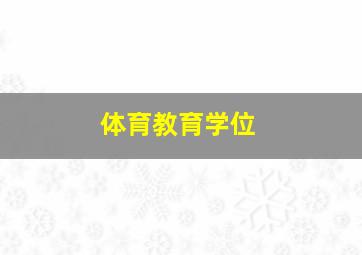 体育教育学位